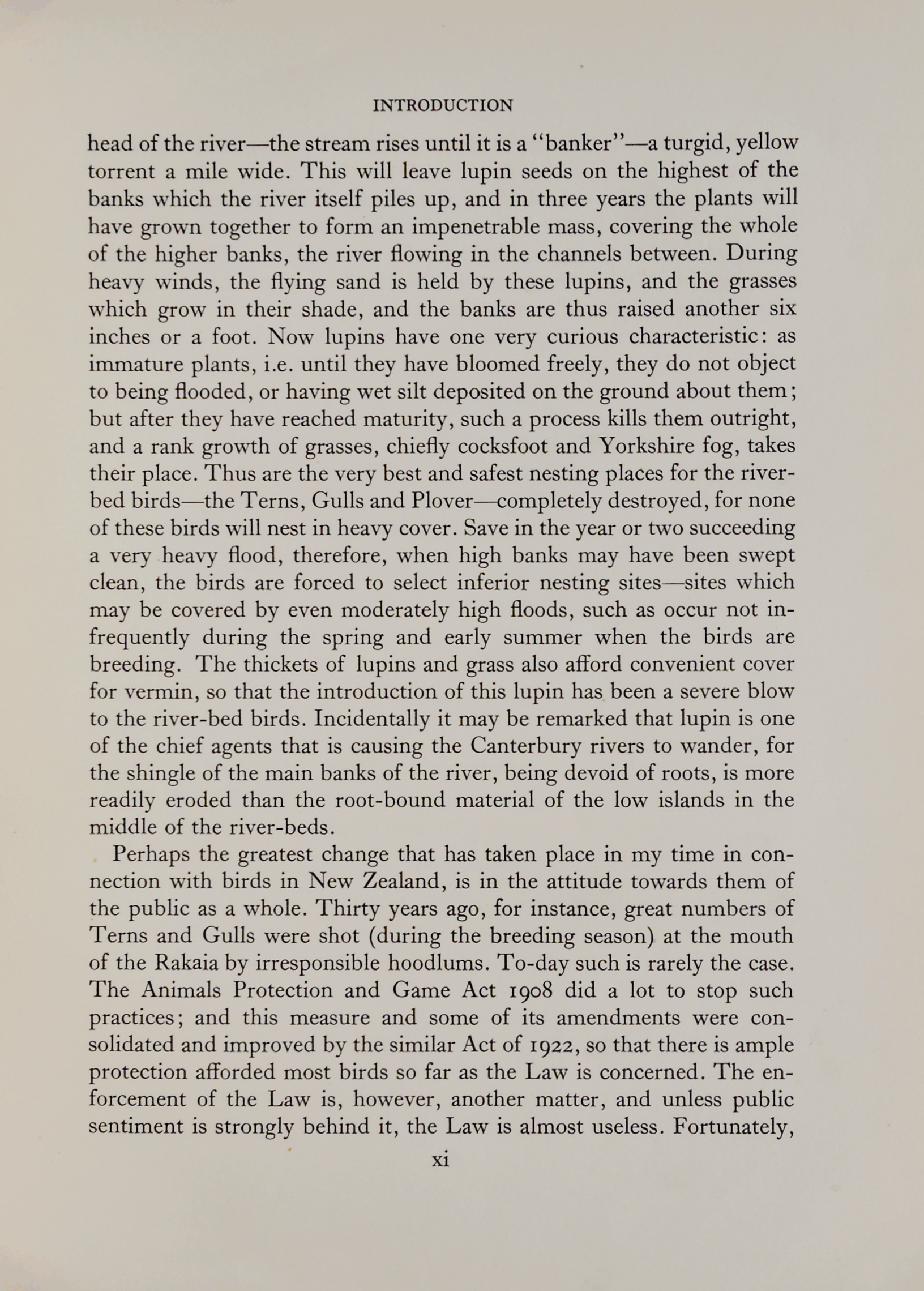 INTRODUCTION

head of the river—the stream rises until it is a "banker"—a turgid, yellow torrent a mile wide. This will leave lupin seeds on the highest of the banks which the river itself piles up, and in three years the plants will have grown together to form an impenetrable mass, covering the whole of the higher banks, the river flowing in the channels between. During heavy winds, the flying sand is held by these lupins, and the grasses which grow in their shade, and the banks are thus raised another six inches or a foot. Now lupins have one very curious characteristic: as immature plants, i.e. until they have bloomed freely, they do not object to being flooded, or having wet silt deposited on the ground about them; but after they have reached maturity, such a process kills them outright, and a rank growth of grasses, chiefly cocksfoot and Yorkshire fog, takes their place. Thus are the very best and safest nesting places for the river-bed birds—the Terns, Gulls and Plover—completely destroyed, for none of these birds will nest in heavy cover. Save in the year or two succeeding a very heavy flood, therefore, when high banks may have been swept clean, the birds are forced to select inferior nesting sites—sites which may be covered by even moderately high floods, such as occur not infrequently during the spring and early summer when the birds are breeding. The thickets of lupins and grass also afford convenient cover for vermin, so that the introduction of this lupin has been a severe blow to the river-bed birds. Incidentally it may be remarked that lupin is one of the chief agents that is causing the Canterbury rivers to wander, for the shingle of the main banks of the river, being devoid of roots, is more readily eroded than the root-bound material of the low islands in the middle of the river-beds.

Perhaps the greatest change that has taken place in my time in connection with birds in New Zealand, is in the attitude towards them of the public as a whole. Thirty years ago, for instance, great numbers of Terns and Gulls were shot (during the breeding season) at the mouth of the Rakaia by irresponsible hoodlums. To-day such is rarely the case. The Animals Protection and Game Act 1908 did a lot to stop such practices; and this measure and some of its amendments were consolidated and improved by the similar Act of 1922, so that there is ample protection afforded most birds so far as the Law is concerned. The enforcement of the Law is, however, another matter, and unless public sentiment is strongly behind it, the Law is almost useless. Fortunately,

xi